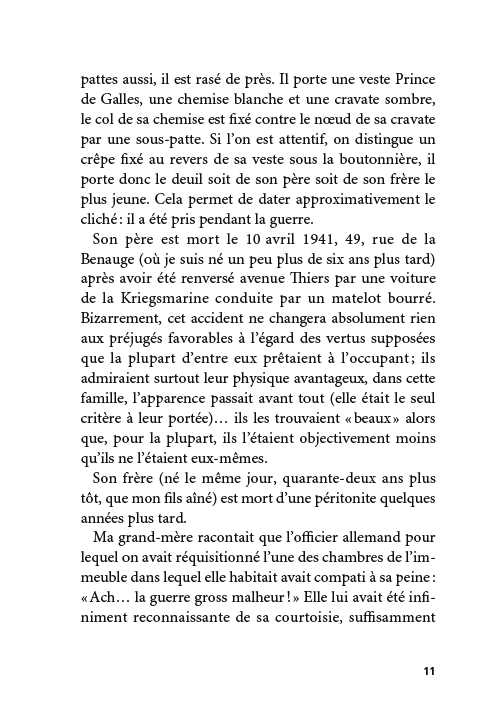 pattes aussi, il est rasé de près. Il porte une veste Prince de Galles, une chemise blanche et une cravate sombre, le col de sa chemise est fixé contre le nœud de sa cravate par une sous-patte. Si l'on est attentif, on distingue un crêpe fixé au revers de sa veste sous la boutonnière, il porte donc le deuil soit de son père soit de son frère le plus jeune. Cela permet de dater approximativement le cliché : il a été pris pendant la guerre.

Son père est mort le 10 avril 1941, 49, rue de la Benauge (où je suis né un peu plus de six ans plus tard) après avoir été renversé avenue Thiers par une voiture de la Kriegsmarine conduite par un matelot bourré. Bizarrement, cet accident ne changera absolument rien aux préjugés favorables à l'égard des vertus supposées que la plupart d'entre eux prêtaient à l'occupant ; ils admiraient surtout leur physique avantageux, dans cette famille, l'apparence passait avant tout (elle était le seul critère à leur portée)… ils les trouvaient « beaux » alors que, pour la plupart, ils l'étaient objectivement moins qu'ils ne l'étaient eux-mêmes.

Son frère (né le même jour, quarante-deux ans plus tôt, que mon fils aîné) est mort d'une péritonite quelques années plus tard.

Ma grand-mère racontait que l'officier allemand pour lequel on avait réquisitionné l'une des chambres de l'immeuble dans lequel elle habitait avait compati à sa peine : « Ach… la guerre gross malheur ! » Elle lui avait été infiniment reconnaissante de sa courtoisie, suffisamment

11